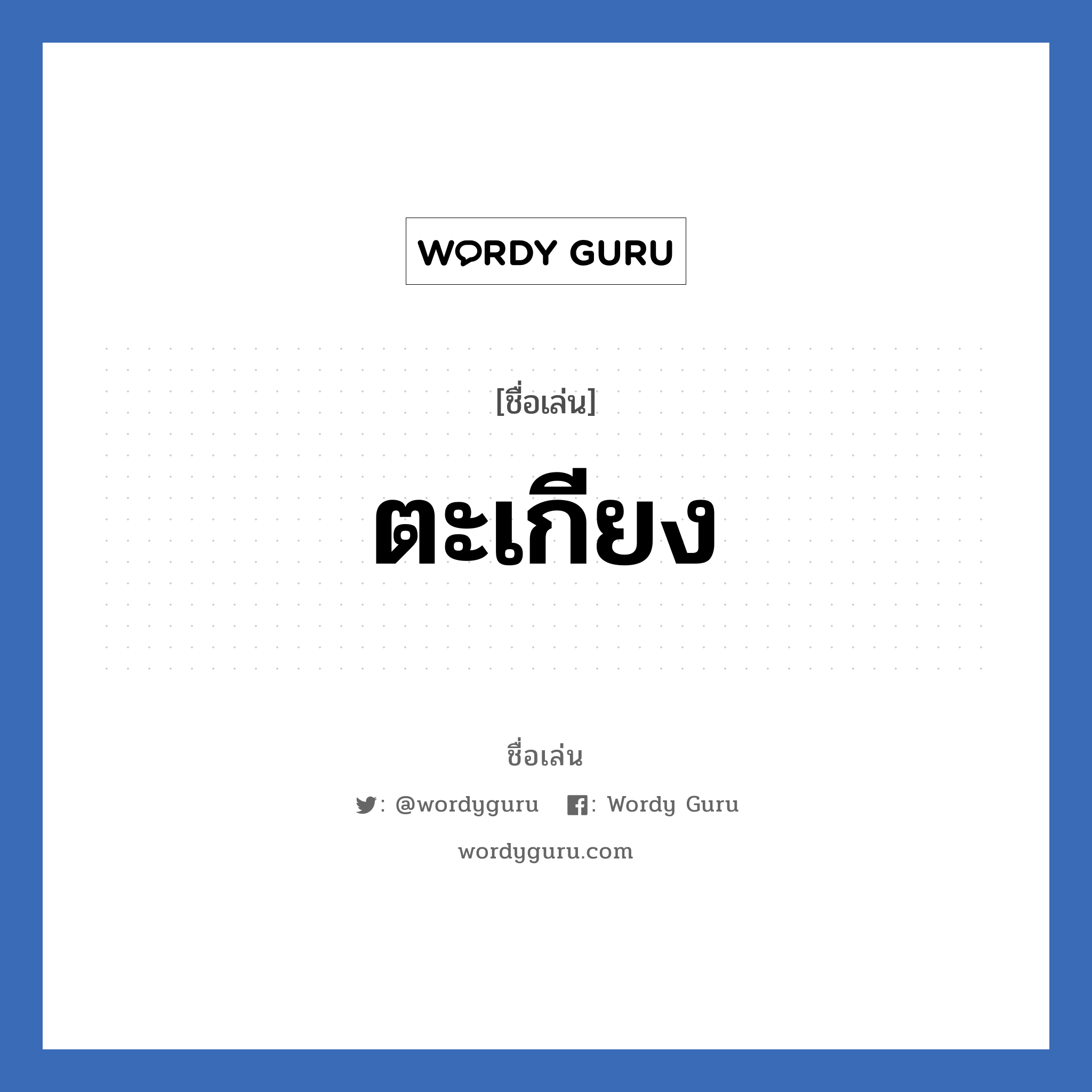 WORDY GURU

[ชื่อเล่น]

ตะเกียง

ชื่อเล่น

: @wordyguru : Wordy Guru

wordyguru.com